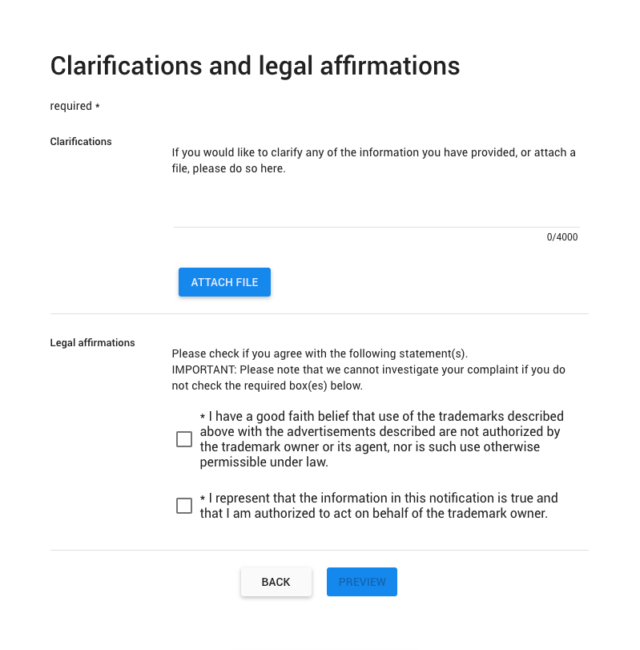 Clarifications and legal affirmations

required *

Clarifications

If you would like to clarify any of the information you have provided, or attach a file, please do so here.

0/4000

ATTACH FILE

Legal affirmations

Please check if you agree with the following statement(s).
IMPORTANT: Please note that we cannot investigate your complaint if you do not check the required box(es) below.

* I have a good faith belief that use of the trademarks described above with the advertisements described are not authorized by the trademark owner or its agent, nor is such use otherwise permissible under law.

* I represent that the information in this notification is true and that I am authorized to act on behalf of the trademark owner.

BACK

PREVIEW